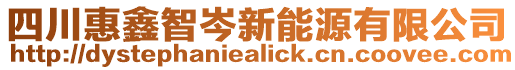 四川惠鑫智岑新能源有限公司
http://dystephaniealick.cn.coovee.com